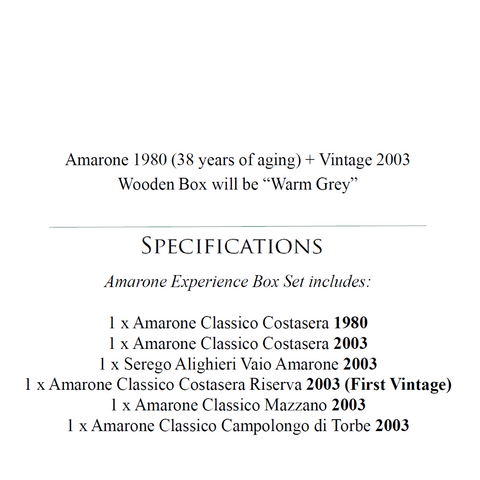 Amarone 1980 (38 years of aging) + Vintage 2003
Wooden Box will be “Warm Grey”

SPECIFICATIONS

Amarone Experience Box Set includes:

1 x Amarone Classico Costasera 1980
1 x Amarone Classico Costasera 2003
1 x Serego Alighieri Vaio Amarone 2003
1 x Amarone Classico Costasera Riserva 2003 (First Vintage)
1 x Amarone Classico Mazzano 2003
1 x Amarone Classico Campolongo di Torbe 2003